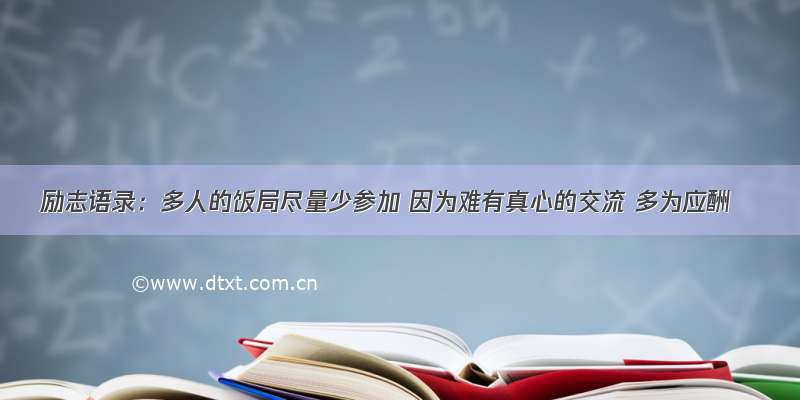 励志语录：多人的饭局尽量少参加 因为难有真心的交流 多为应酬

©www.dtxt.com.cn